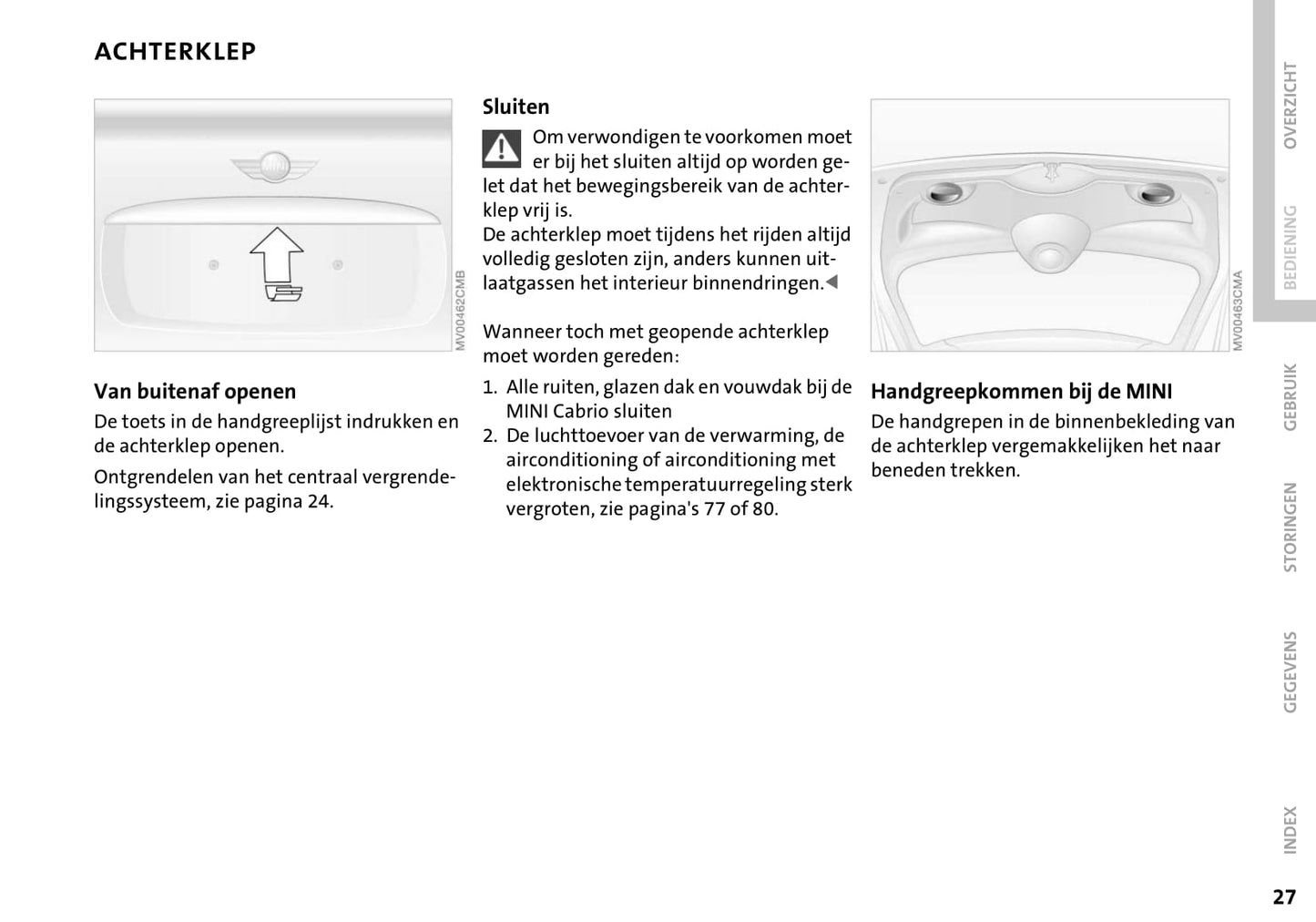 ACHTERKLEP

MV00462CMB

Van buitenaf openen
De toets in de handgreeplijst indrukken en de achterklep openen.

Ontgrendelen van het centraal vergrendelingssysteem, zie pagina 24.

Sluiten
Om verwondigen te voorkomen moet er bij het sluiten altijd op worden gelet dat het bewegingsbereik van de achterklep vrij is.
De achterklep moet tijdens het rijden altijd volledig gesloten zijn, anders kunnen uitlaatgassen het interieur binnendringen.◀

Wanneer toch met geopende achterklep moet worden gereden:
1. Alle ruiten, glazen dak en vouwdak bij de MINI Cabrio sluiten
2. De luchttoevoer van de verwarming, de airconditioning of airconditioning met elektronische temperatuurregeling sterk vergroten, zie pagina's 77 of 80.

MV00463CMA

Handgreepkommen bij de MINI
De handgrepen in de binnenbekleding van de achterklep vergemakkelijken het naar beneden trekken.

OVERZICHT
BEDIENING
GEBRUIK
STORINGEN
GEGEVENS
INDEX

27